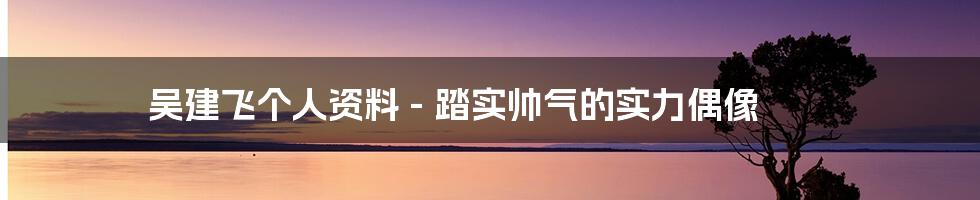 吴建飞个人资料 - 踏实帅气的实力偶像